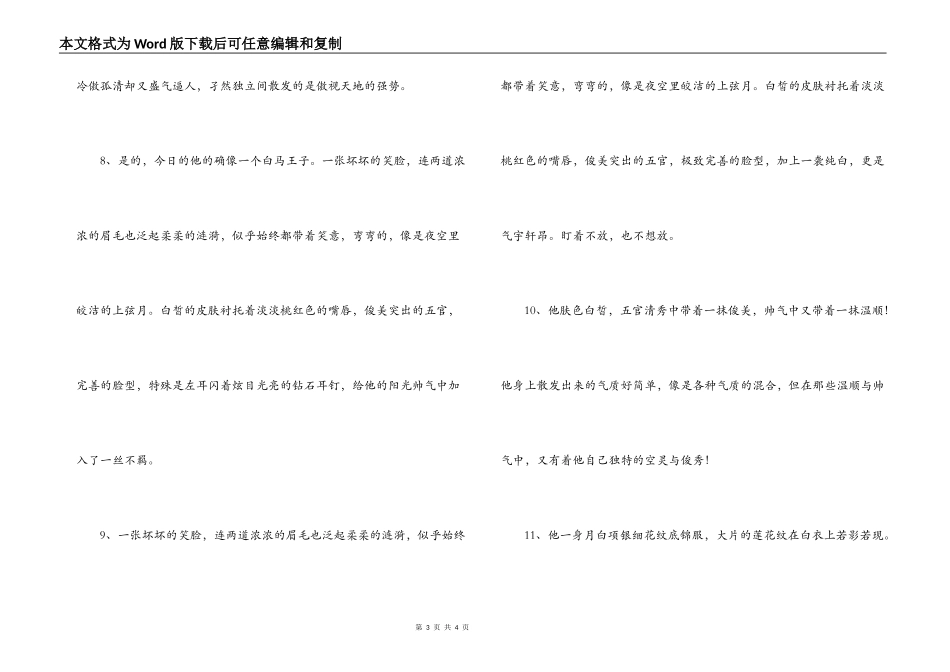 本文格式为Word版下载后可任意编辑和复制

冷傲孤清却又盛气逼人，孑然独立间散发的是傲视天地的强势。

8、是的，今日的他的确像一个白马王子。一张坏坏的笑脸，连两道浓浓的眉毛也泛起柔柔的涟漪，似乎始终都带着笑意，弯弯的，像是夜空里皎洁的上弦月。白皙的皮肤衬托着淡淡桃红色的嘴唇，俊美突出的五官，完善的脸型，特殊是左耳闪着炫目光亮的钻石耳钉，给他的阳光帅气中加入了一丝不羁。

9、一张坏坏的笑脸，连两道浓浓的眉毛也泛起柔柔的涟漪，似乎始终都带着笑意，弯弯的，像是夜空里皎洁的上弦月。白皙的皮肤衬托着淡淡桃红色的嘴唇，俊美突出的五官，极致完善的脸型，加上一袭纯白，更是气宇轩昂。盯着不放，也不想放。

10、他肤色白皙，五官清秀中带着一抹俊美，帅气中又带着一抹温顺!他身上散发出来的气质好简单，像是各种气质的混合，但在那些温顺与帅气中，又有着他自己独特的空灵与俊秀!

11、他一身月白项银细花纹底锦服，大片的莲花纹在白衣上若影若现。

第 3 页 共 4 页